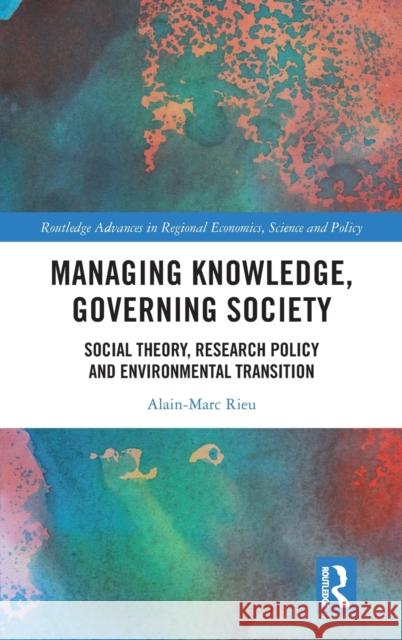 Routledge Advances in Regional Economics, Science and Policy

MANAGING KNOWLEDGE, GOVERNING SOCIETY

SOCIAL THEORY, RESEARCH POLICY AND ENVIRONMENTAL TRANSITION

Alain-Marc Rieu

ROUTLEDGE